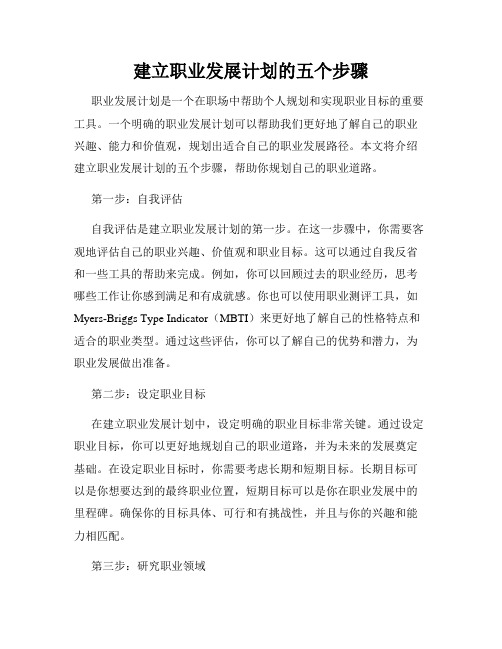 建立职业发展计划的五个步骤

职业发展计划是一个在职场中帮助个人规划和实现职业目标的重要工具。一个明确的职业发展计划可以帮助我们更好地了解自己的职业兴趣、能力和价值观，规划出适合自己的职业发展路径。本文将介绍建立职业发展计划的五个步骤，帮助你规划自己的职业道路。

第一步：自我评估

自我评估是建立职业发展计划的第一步。在这一步骤中，你需要客观地评估自己的职业兴趣、价值观和职业目标。这可以通过自我反省和一些工具的帮助来完成。例如，你可以回顾过去的职业经历，思考哪些工作让你感到满足和有成就感。你也可以使用职业测评工具，如Myers-Briggs Type Indicator（MBTI）来更好地了解自己的性格特点和适合的职业类型。通过这些评估，你可以了解自己的优势和潜力，为职业发展做出准备。

第二步：设定职业目标

在建立职业发展计划中，设定明确的职业目标非常关键。通过设定职业目标，你可以更好地规划自己的职业道路，并为未来的发展奠定基础。在设定职业目标时，你需要考虑长期和短期目标。长期目标可以是你想要达到的最终职业位置，短期目标可以是你在职业发展中的里程碑。确保你的目标具体、可行和有挑战性，并且与你的兴趣和能力相匹配。

第三步：研究职业领域